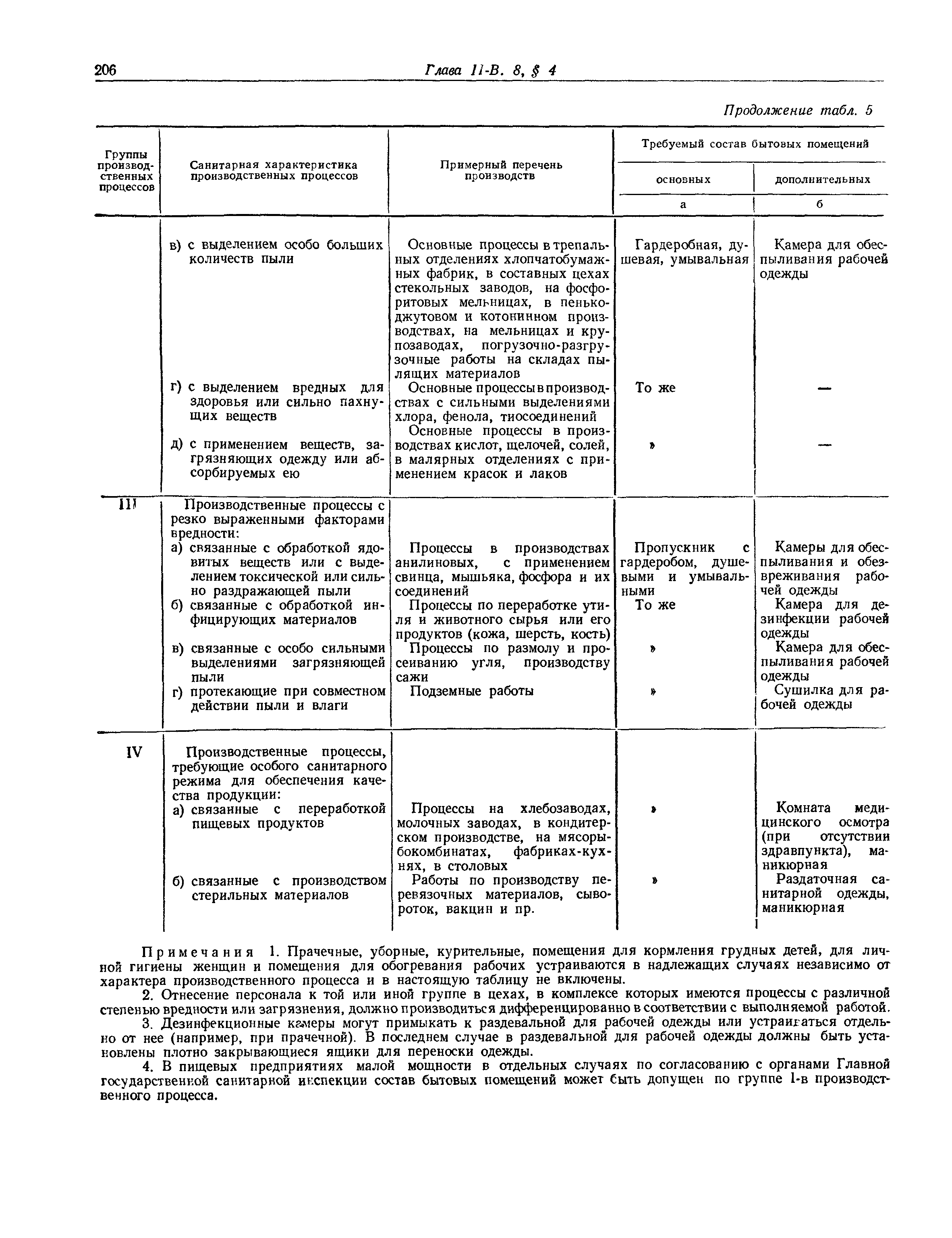 206 Глава II-В. 8, § 4

Продолжение табл. 5

| Группы производственных процессов | Санитарная характеристика производственных процессов | Примерный перечень производств | Требуемый состав бытовых помещений основных а | Требуемый состав бытовых помещений дополнительных б |
|---|---|---|---|---|
| | в) с выделением особо больших количеств пыли | Основные процессы в трепальных отделениях хлопчатобумажных фабрик, в составных цехах стекольных заводов, на фосфоритовых мельницах, в пенькоджутовом и котонинном производствах, на мельницах и крупозаводах, погрузочно-разгрузочные работы на складах пылящих материалов | Гардеробная, душевая, умывальная | Камера для обеспыливания рабочей одежды |
| | г) с выделением вредных для здоровья или сильно пахнущих веществ | Основные процессы в производствах с сильными выделениями хлора, фенола, тиосоединений | То же | — |
| | д) с применением веществ, загрязняющих одежду или абсорбируемых ею | Основные процессы в производствах кислот, щелочей, солей, в малярных отделениях с применением красок и лаков | » | — |
| III | Производственные процессы с резко выраженными факторами вредности: | | | |
| | а) связанные с обработкой ядовитых веществ или с выделением токсической или сильно раздражающей пыли | Процессы в производствах анилиновых, с применением свинца, мышьяка, фосфора и их соединений | Пропускник с гардеробом, душевыми и умывальными | Камеры для обеспыливания и обезвреживания рабочей одежды |
| | б) связанные с обработкой инфицирующих материалов | Процессы по переработке утиля и животного сырья или его продуктов (кожа, шерсть, кость) | То же | Камера для дезинфекции рабочей одежды |
| | в) связанные с особо сильными выделениями загрязняющей пыли | Процессы по размолу и просеиванию угля, производству сажи | » | Камера для обеспыливания рабочей одежды |
| | г) протекающие при совместном действии пыли и влаги | Подземные работы | » | Сушилка для рабочей одежды |
| IV | Производственные процессы, требующие особого санитарного режима для обеспечения качества продукции: | | | |
| | а) связанные с переработкой пищевых продуктов | Процессы на хлебозаводах, молочных заводах, в кондитерском производстве, на мясорыбокомбинатах, фабриках-кухнях, в столовых | » | Комната медицинского осмотра (при отсутствии здравпункта), маникюрная |
| | б) связанные с производством стерильных материалов | Работы по производству перевязочных материалов, сывороток, вакцин и пр. | » | Раздаточная санитарной одежды, маникюрная |

Примечания 1. Прачечные, уборные, курительные, помещения для кормления грудных детей, для личной гигиены женщин и помещения для обогревания рабочих устраиваются в надлежащих случаях независимо от характера производственного процесса и в настоящую таблицу не включены.

2. Отнесение персонала к той или иной группе в цехах, в комплексе которых имеются процессы с различной степенью вредности или загрязнения, должно производиться дифференцированно в соответствии с выполняемой работой.

3. Дезинфекционные камеры могут примыкать к раздевальной для рабочей одежды или устраиваться отдельно от нее (например, при прачечной). В последнем случае в раздевальной для рабочей одежды должны быть установлены плотно закрывающиеся ящики для переноски одежды.

4. В пищевых предприятиях малой мощности в отдельных случаях по согласованию с органами Главной государственной санитарной инспекции состав бытовых помещений может быть допущен по группе I-в производственного процесса.